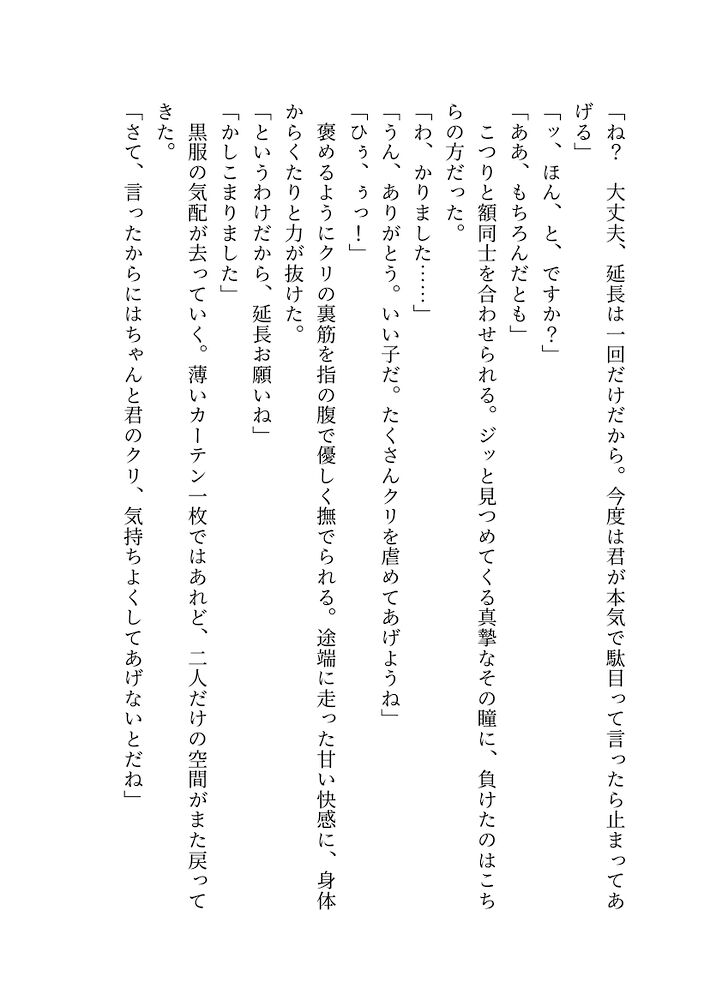 「ね？　大丈夫、延長は一回だけだから。今度は君が本気で駄目って言ったら止まってあげる」

「ッ、ほん、と、ですか？」

「ああ、もちろんだとも」

こつりと額同士を合わせられる。ジッと見つめてくる真摯なその瞳に、負けたのはこちらの方だった。

「わ、かりました……」

「うん、ありがとう。いい子だ。たくさんクリを虐めてあげようね」

「ひぅ、ぅっ！」

褒めるようにクリの裏筋を指の腹で優しく撫でられる。途端に走った甘い快感に、身体からくたりと力が抜けた。

「というわけだから、延長お願いね」

「かしこまりました」

黒服の気配が去っていく。薄いカーテン一枚ではあれど、二人だけの空間がまた戻ってきた。

「さて、言ったからにはちゃんと君のクリ、気持ちよくしてあげないとだね」